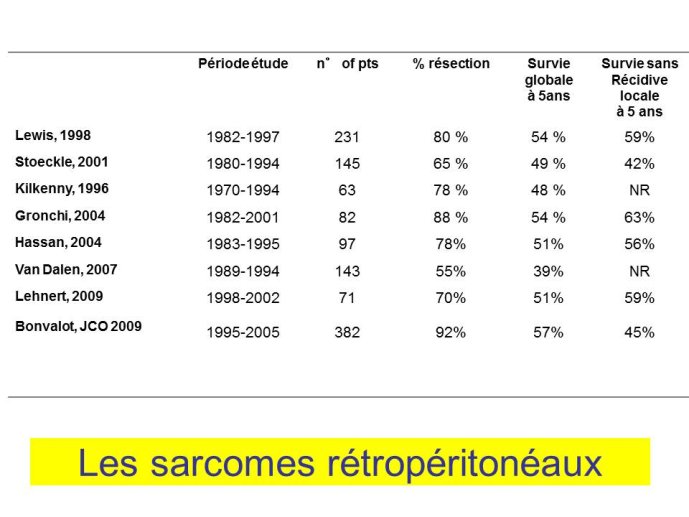 |  | Période étude | n° of pts | % résection | Survie globale à 5ans | Survie sans Récidive locale à 5 ans |
|---|---|---|---|---|---|
| Lewis, 1998 | 1982-1997 | 231 | 80 % | 54 % | 59% |
| Stoeckle, 2001 | 1980-1994 | 145 | 65 % | 49 % | 42% |
| Kilkenny, 1996 | 1970-1994 | 63 | 78 % | 48 % | NR |
| Gronchi, 2004 | 1982-2001 | 82 | 88 % | 54 % | 63% |
| Hassan, 2004 | 1983-1995 | 97 | 78% | 51% | 56% |
| Van Dalen, 2007 | 1989-1994 | 143 | 55% | 39% | NR |
| Lehnert, 2009 | 1998-2002 | 71 | 70% | 51% | 59% |
| Bonvalot, JCO 2009 | 1995-2005 | 382 | 92% | 57% | 45% |

Les sarcomes rétropéritonéaux